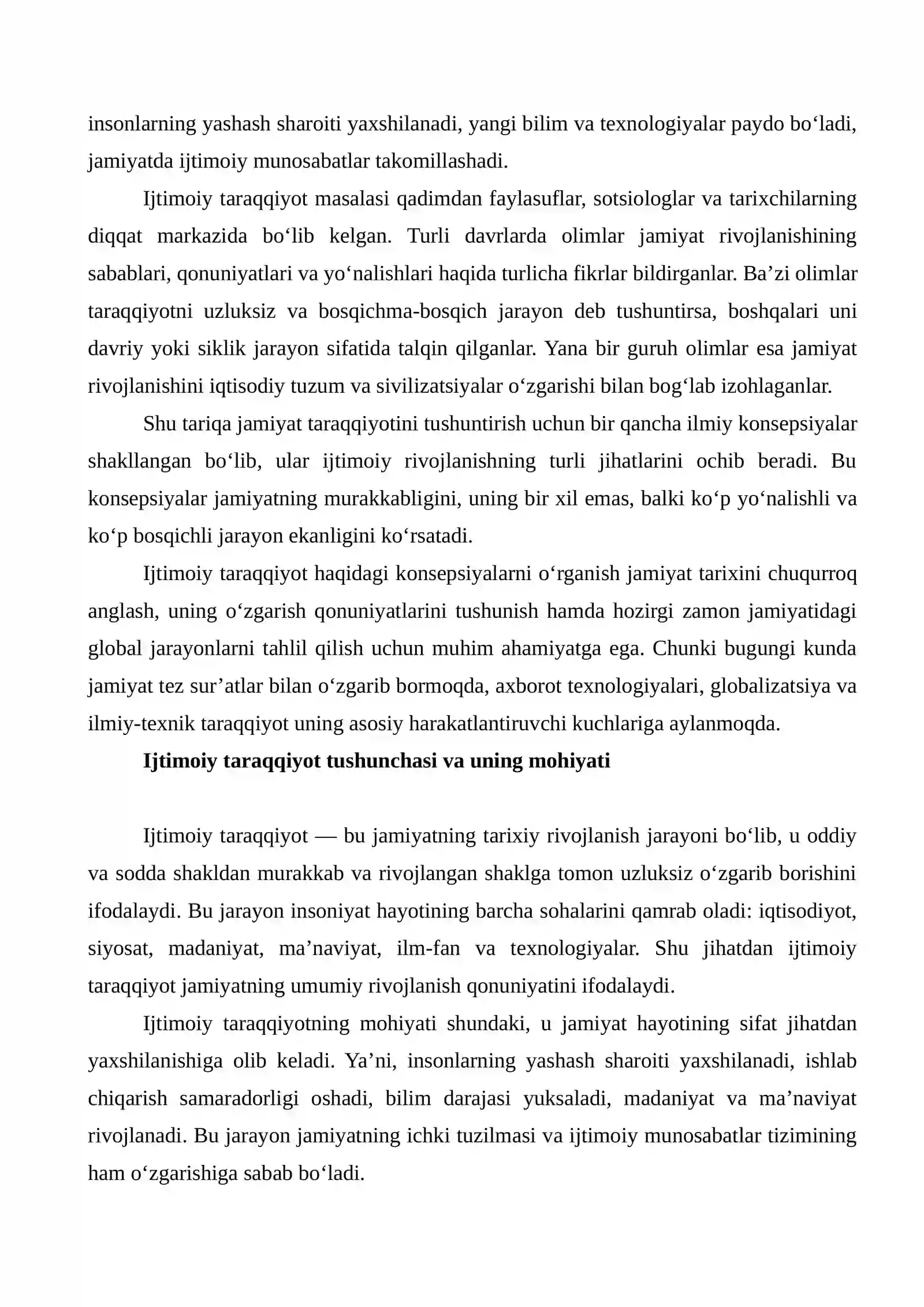 insonlarning yashash sharoiti yaxshilanadi, yangi bilim va texnologiyalar paydo bo'ladi, jamiyatda ijtimoiy munosabatlar takomillashadi.

Ijtimoiy taraqqiyot masalasi qadimdan faylasuflar, sotsiologlar va tarixchilarning diqqat markazida bo'lib kelgan. Turli davrlarda olimlar jamiyat rivojlanishining sabablari, qonuniyatlari va yo'nalishlari haqida turlicha fikrlar bildirganlar. Ba'zi olimlar taraqqiyotni uzluksiz va bosqichma-bosqich jarayon deb tushuntirsa, boshqalari uni davriy yoki siklik jarayon sifatida talqin qilganlar. Yana bir guruh olimlar esa jamiyat rivojlanishini iqtisodiy tuzum va sivilizatsiyalar o'zgarishi bilan bog'lab izohlaganlar.

Shu tariqa jamiyat taraqqiyotini tushuntirish uchun bir qancha ilmiy konsepsiyalar shakllangan bo'lib, ular ijtimoiy rivojlanishning turli jihatlarini ochib beradi. Bu konsepsiyalar jamiyatning murakkabligini, uning bir xil emas, balki ko'p yo'nalishli va ko'p bosqichli jarayon ekanligini ko'rsatadi.

Ijtimoiy taraqqiyot haqidagi konsepsiyalarni o'rganish jamiyat tarixini chuqurroq anglash, uning o'zgarish qonuniyatlarini tushunish hamda hozirgi zamon jamiyatidagi global jarayonlarni tahlil qilish uchun muhim ahamiyatga ega. Chunki bugungi kunda jamiyat tez sur'atlar bilan o'zgarib bormoqda, axborot texnologiyalari, globalizatsiya va ilmiy-texnik taraqqiyot uning asosiy harakatlantiruvchi kuchlariga aylanmoqda.

Ijtimoiy taraqqiyot tushunchasi va uning mohiyati

Ijtimoiy taraqqiyot — bu jamiyatning tarixiy rivojlanish jarayoni bo'lib, u oddiy va sodda shakldan murakkab va rivojlangan shaklga tomon uzluksiz o'zgarib borishini ifodalaydi. Bu jarayon insoniyat hayotining barcha sohalarini qamrab oladi: iqtisodiyot, siyosat, madaniyat, ma'naviyat, ilm-fan va texnologiyalar. Shu jihatdan ijtimoiy taraqqiyot jamiyatning umumiy rivojlanish qonuniyatini ifodalaydi.

Ijtimoiy taraqqiyotning mohiyati shundaki, u jamiyat hayotining sifat jihatdan yaxshilanishiga olib keladi. Ya'ni, insonlarning yashash sharoiti yaxshilanadi, ishlab chiqarish samaradorligi oshadi, bilim darajasi yuksaladi, madaniyat va ma'naviyat rivojlanadi. Bu jarayon jamiyatning ichki tuzilmasi va ijtimoiy munosabatlar tizimining ham o'zgarishiga sabab bo'ladi.